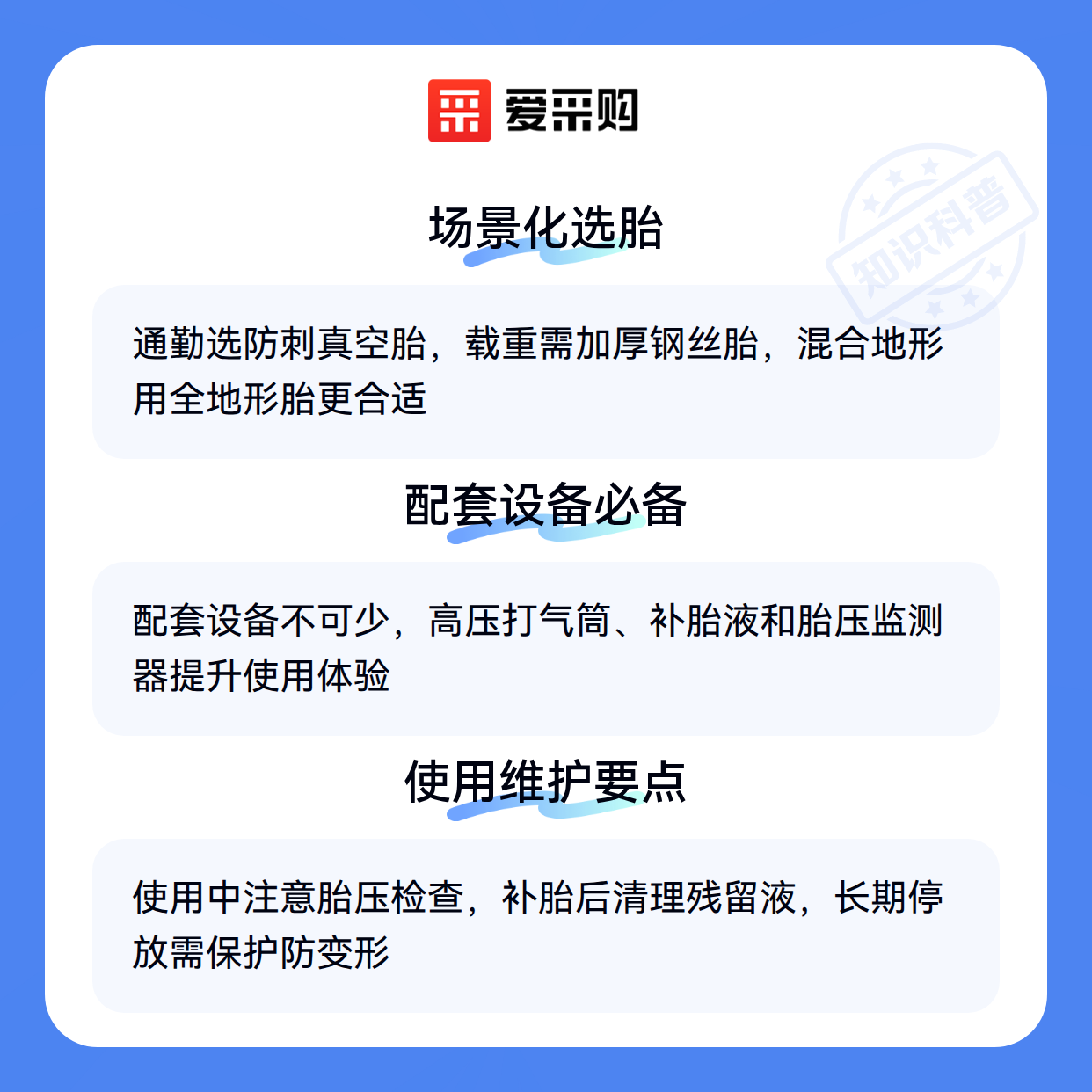 爱采购

场景化选胎

通勤选防刺真空胎，载重需加厚钢丝胎，混合地形用全地形胎更合适

配套设备必备

配套设备不可少，高压打气筒、补胎液和胎压监测器提升使用体验

使用维护要点

使用中注意胎压检查，补胎后清理残留液，长期停放需保护防变形

知识科普